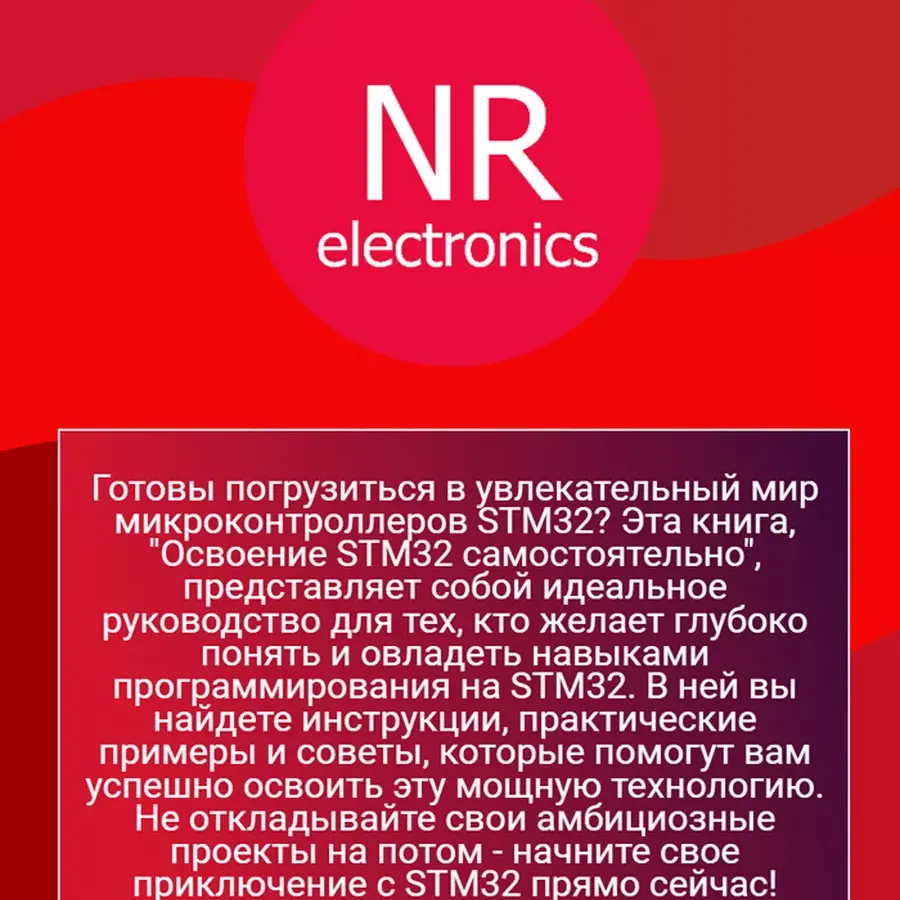 NR
electronics

Готовы погрузиться в увлекательный мир микроконтроллеров STM32? Эта книга, "Освоение STM32 самостоятельно", представляет собой идеальное руководство для тех, кто желает глубоко понять и овладеть навыками программирования на STM32. В ней вы найдете инструкции, практические примеры и советы, которые помогут вам успешно освоить эту мощную технологию. Не откладывайте свои амбициозные проекты на потом - начните свое приключение с STM32 прямо сейчас!